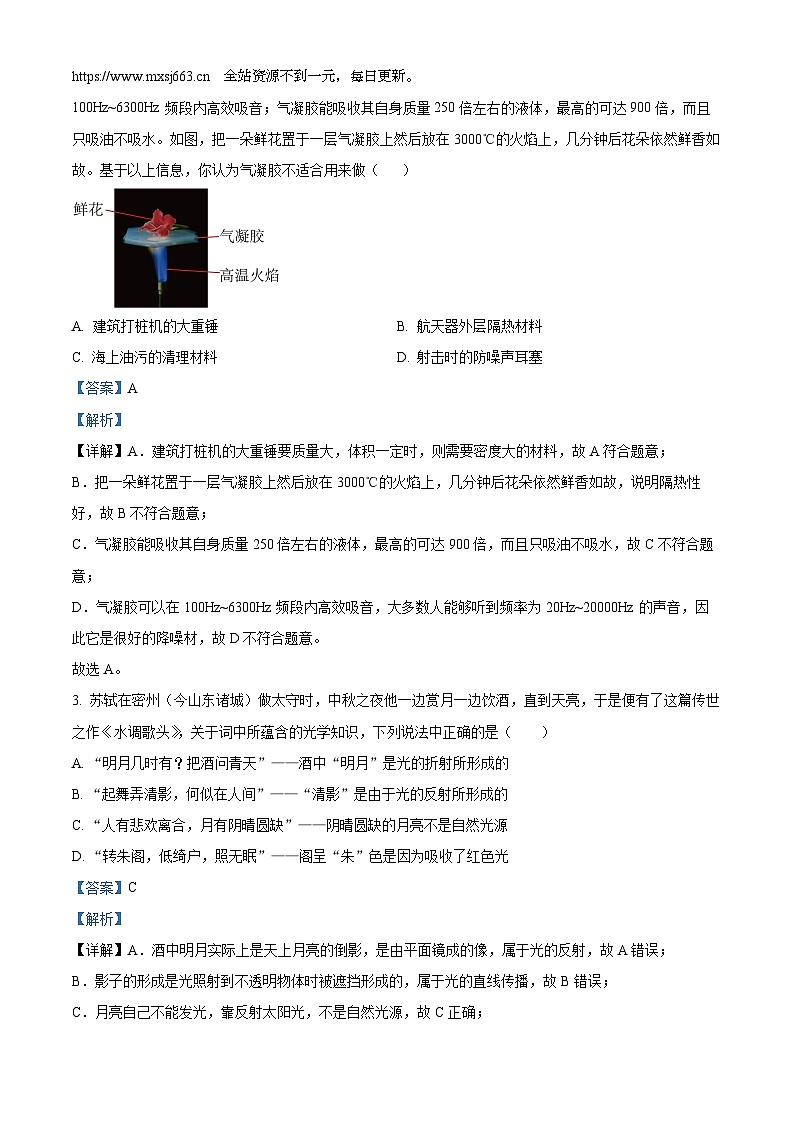 https://www.mxsj663.cn 全站资源不到一元，每日更新。

100Hz~6300Hz 频段内高效吸音；气凝胶能吸收其自身质量 250 倍左右的液体，最高的可达 900 倍，而且只吸油不吸水。如图，把一朵鲜花置于一层气凝胶上然后放在 3000℃的火焰上，几分钟后花朵依然鲜香如故。基于以上信息，你认为气凝胶不适合用来做（　　）

鲜花

气凝胶

高温火焰

A. 建筑打桩机的大重锤

B. 航天器外层隔热材料

C. 海上油污的清理材料

D. 射击时的防噪声耳塞

【答案】A

【解析】

【详解】A．建筑打桩机的大重锤要质量大，体积一定时，则需要密度大的材料，故 A 符合题意；

B．把一朵鲜花置于一层气凝胶上然后放在 3000℃的火焰上，几分钟后花朵依然鲜香如故，说明隔热性好，故 B 不符合题意；

C．气凝胶能吸收其自身质量 250 倍左右的液体，最高的可达 900 倍，而且只吸油不吸水，故 C 不符合题意；

D．气凝胶可以在 100Hz~6300Hz 频段内高效吸音，大多数人能够听到频率为 20Hz~20000Hz 的声音，因此它是很好的降噪材，故 D 不符合题意。

故选 A。

3. 苏轼在密州（今山东诸城）做太守时，中秋之夜他一边赏月一边饮酒，直到天亮，于是便有了这篇传世之作《水调歌头》。关于词中所蕴含的光学知识，下列说法中正确的是（　　）

A. “明月几时有？把酒问青天”——酒中“明月”是光的折射所形成的

B. “起舞弄清影，何似在人间”——“清影”是由于光的反射所形成的

C. “人有悲欢离合，月有阴晴圆缺”——阴晴圆缺的月亮不是自然光源

D. “转朱阁，低绮户，照无眠”——阁呈“朱”色是因为吸收了红色光

【答案】C

【解析】

【详解】A．酒中明月实际上是天上月亮的倒影，是由平面镜成的像，属于光的反射，故 A 错误；

B．影子的形成是光照射到不透明物体时被遮挡形成的，属于光的直线传播，故 B 错误；

C．月亮自己不能发光，靠反射太阳光，不是自然光源，故 C 正确；